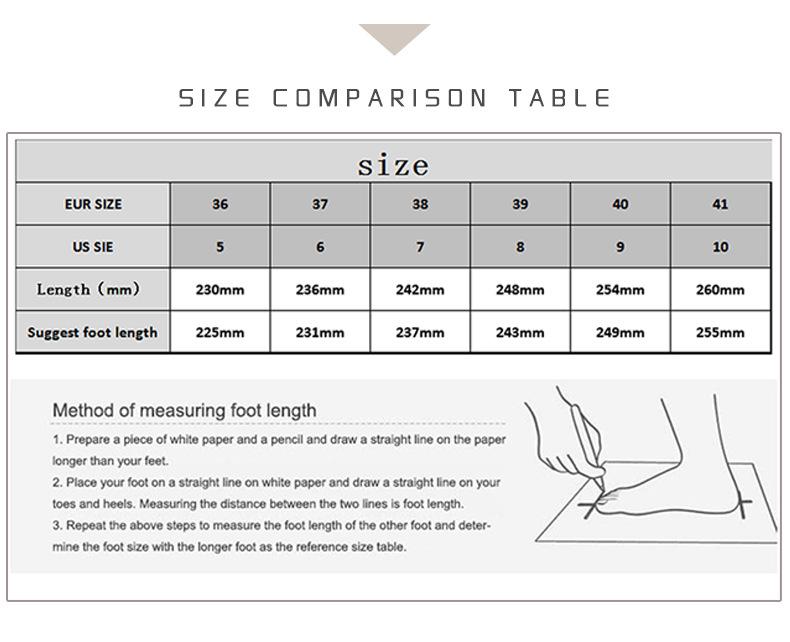 SIZE COMPARISON TABLE

size

| EUR SIZE | 36 | 37 | 38 | 39 | 40 | 41 |
|---|---|---|---|---|---|---|
| US SIE | 5 | 6 | 7 | 8 | 9 | 10 |
| Length (mm) | 230mm | 236mm | 242mm | 248mm | 254mm | 260mm |
| Suggest foot length | 225mm | 231mm | 237mm | 243mm | 249mm | 255mm |

Method of measuring foot length

1. Prepare a piece of white paper and a pencil and draw a straight line on the paper longer than your feet.

2. Place your foot on a straight line on white paper and draw a straight line on your toes and heels. Measuring the distance between the two lines is foot length.

3. Repeat the above steps to measure the foot length of the other foot and determine the foot size with the longer foot as the reference size table.